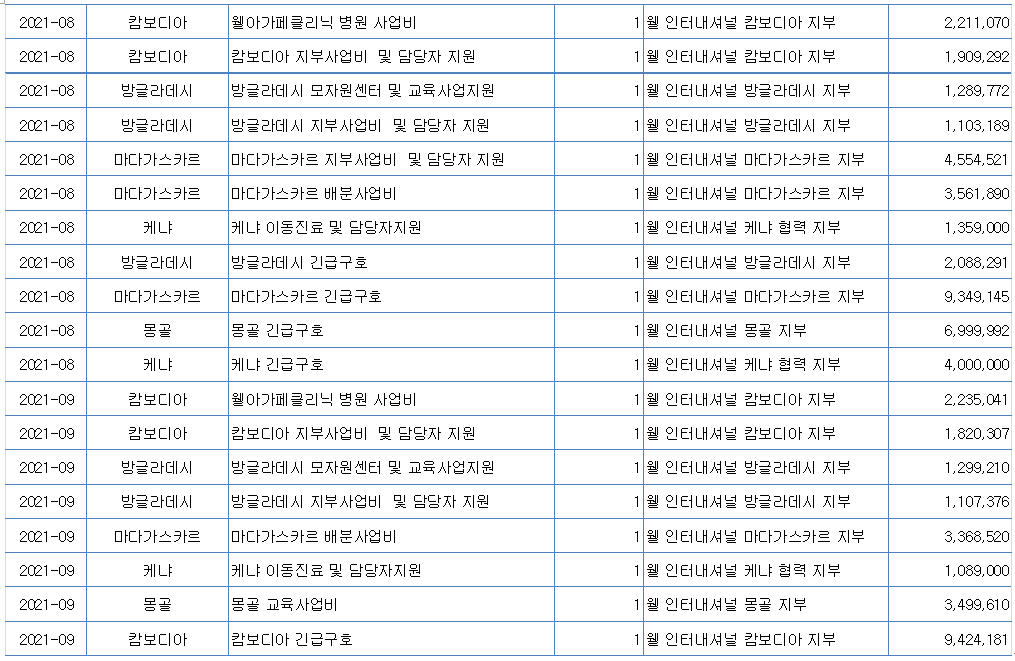 | 2021-08 | 캄보디아 | 웰아가페클리닉 병원 사업비 | 1 | 웰 인터내셔널 캄보디아 지부 | 2,211,070 |
|---|---|---|---|---|---|
| 2021-08 | 캄보디아 | 캄보디아 지부사업비 및 담당자 지원 | 1 | 웰 인터내셔널 캄보디아 지부 | 1,909,292 |
| 2021-08 | 방글라데시 | 방글라데시 모자원센터 및 교육사업지원 | 1 | 웰 인터내셔널 방글라데시 지부 | 1,289,772 |
| 2021-08 | 방글라데시 | 방글라데시 지부사업비 및 담당자 지원 | 1 | 웰 인터내셔널 방글라데시 지부 | 1,103,189 |
| 2021-08 | 마다가스카르 | 마다가스카르 지부사업비 및 담당자 지원 | 1 | 웰 인터내셔널 마다가스카르 지부 | 4,554,521 |
| 2021-08 | 마다가스카르 | 마다가스카르 배분사업비 | 1 | 웰 인터내셔널 마다가스카르 지부 | 3,561,890 |
| 2021-08 | 케냐 | 케냐 이동진료 및 담당자지원 | 1 | 웰 인터내셔널 케냐 협력 지부 | 1,359,000 |
| 2021-08 | 방글라데시 | 방글라데시 긴급구호 | 1 | 웰 인터내셔널 방글라데시 지부 | 2,088,291 |
| 2021-08 | 마다가스카르 | 마다가스카르 긴급구호 | 1 | 웰 인터내셔널 마다가스카르 지부 | 9,349,145 |
| 2021-08 | 몽골 | 몽골 긴급구호 | 1 | 웰 인터내셔널 몽골 지부 | 6,999,992 |
| 2021-08 | 케냐 | 케냐 긴급구호 | 1 | 웰 인터내셔널 케냐 협력 지부 | 4,000,000 |
| 2021-09 | 캄보디아 | 웰아가페클리닉 병원 사업비 | 1 | 웰 인터내셔널 캄보디아 지부 | 2,235,041 |
| 2021-09 | 캄보디아 | 캄보디아 지부사업비 및 담당자 지원 | 1 | 웰 인터내셔널 캄보디아 지부 | 1,820,307 |
| 2021-09 | 방글라데시 | 방글라데시 모자원센터 및 교육사업지원 | 1 | 웰 인터내셔널 방글라데시 지부 | 1,299,210 |
| 2021-09 | 방글라데시 | 방글라데시 지부사업비 및 담당자 지원 | 1 | 웰 인터내셔널 방글라데시 지부 | 1,107,376 |
| 2021-09 | 마다가스카르 | 마다가스카르 배분사업비 | 1 | 웰 인터내셔널 마다가스카르 지부 | 3,368,520 |
| 2021-09 | 케냐 | 케냐 이동진료 및 담당자지원 | 1 | 웰 인터내셔널 케냐 협력 지부 | 1,089,000 |
| 2021-09 | 몽골 | 몽골 교육사업비 | 1 | 웰 인터내셔널 몽골 지부 | 3,499,610 |
| 2021-09 | 캄보디아 | 캄보디아 긴급구호 | 1 | 웰 인터내셔널 캄보디아 지부 | 9,424,181 |